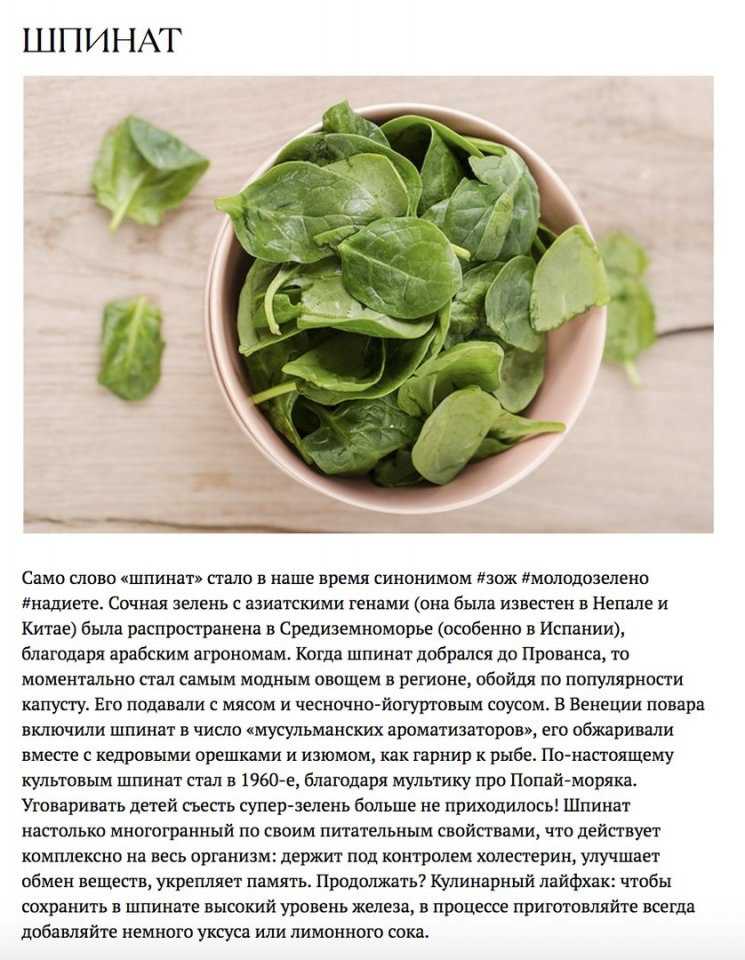 ШПИНАТ

Само слово «шпинат» стало в наше время синонимом #зож #молодозелено #надиете. Сочная зелень с азиатскими генами (она была известен в Непале и Китае) была распространена в Средиземноморье (особенно в Испании), благодаря арабским агрономам. Когда шпинат добрался до Прованса, то моментально стал самым модным овощем в регионе, обойдя по популярности капусту. Его подавали с мясом и чесночно-йогуртовым соусом. В Венеции повара включили шпинат в число «мусульманских ароматизаторов», его обжаривали вместе с кедровыми орешками и изюмом, как гарнир к рыбе. По-настоящему культовым шпинат стал в 1960-е, благодаря мультику про Попай-моряка. Уговаривать детей съесть супер-зелень больше не приходилось! Шпинат настолько многогранный по своим питательным свойствами, что действует комплексно на весь организм: держит под контролем холестерин, улучшает обмен веществ, укрепляет память. Продолжать? Кулинарный лайфхак: чтобы сохранить в шпинате высокий уровень железа, в процессе приготовляйте всегда добавляйте немного уксуса или лимонного сока.